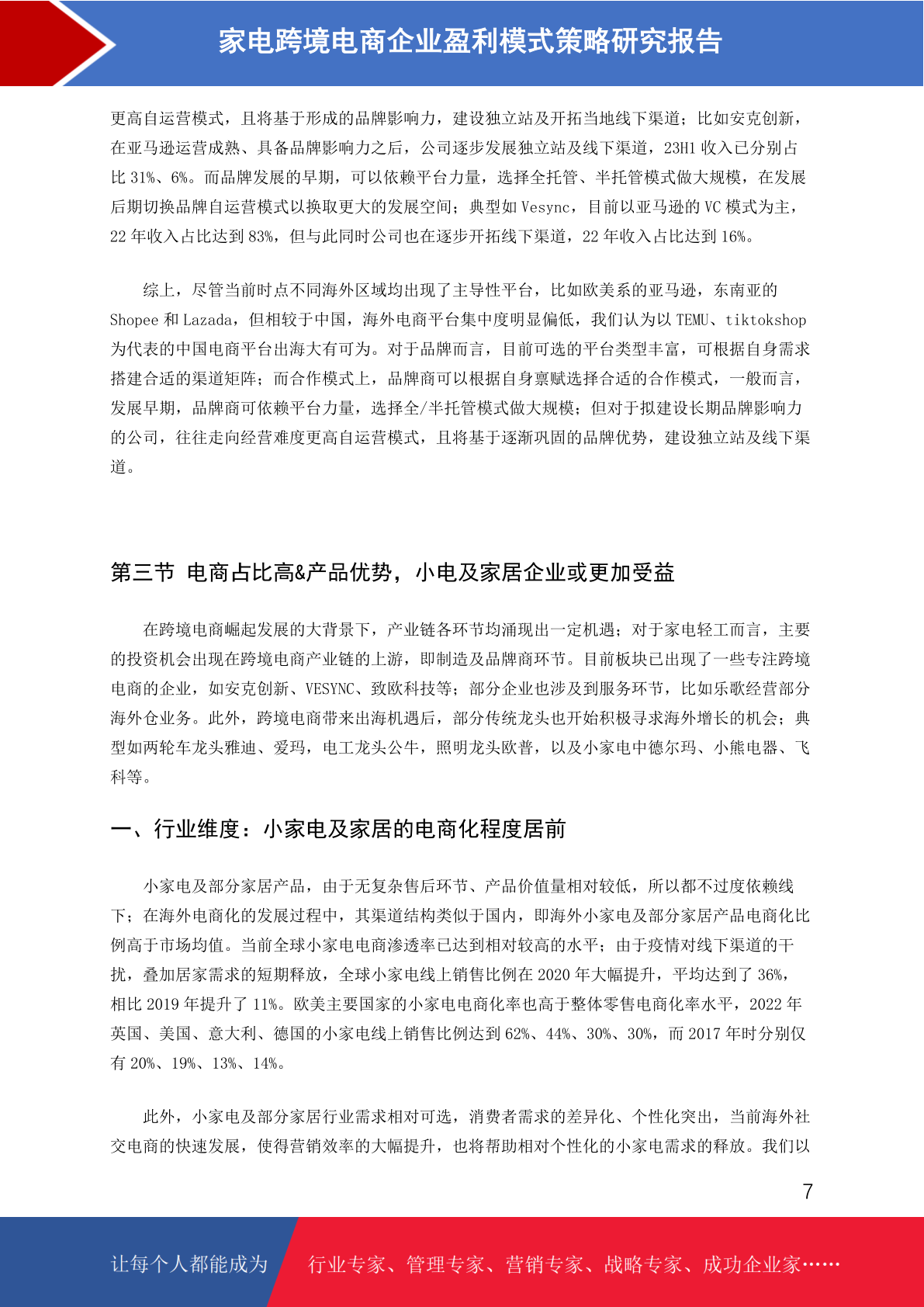 家电跨境电商企业盈利模式策略研究报告

更高自运营模式，且将基于形成的品牌影响力，建设独立站及开拓当地线下渠道；比如安克创新，在亚马逊运营成熟、具备品牌影响力之后，公司逐步发展独立站及线下渠道，23H1 收入已分别占比 31%、6%。而品牌发展的早期，可以依赖平台力量，选择全托管、半托管模式做大规模，在发展后期切换品牌自运营模式以换取更大的发展空间；典型如 Vesync，目前以亚马逊的 VC 模式为主，22 年收入占比达到 83%，但与此同时公司也在逐步开拓线下渠道，22 年收入占比达到 16%。

综上，尽管当前时点不同海外区域均出现了主导性平台，比如欧美系的亚马逊，东南亚的 Shopee 和 Lazada，但相较于中国，海外电商平台集中度明显偏低，我们认为以 TEMU、tiktokshop 为代表的中国电商平台出海大有可为。对于品牌而言，目前可选的平台类型丰富，可根据自身需求搭建合适的渠道矩阵；而合作模式上，品牌商可以根据自身禀赋选择合适的合作模式，一般而言，发展早期，品牌商可依赖平台力量，选择全/半托管模式做大规模；但对于拟建设长期品牌影响力的公司，往往走向经营难度更高自运营模式，且将基于逐渐巩固的品牌优势，建设独立站及线下渠道。

第三节 电商占比高&产品优势，小电及家居企业或更加受益

在跨境电商崛起发展的大背景下，产业链各环节均涌现出一定机遇；对于家电轻工而言，主要的投资机会出现在跨境电商产业链的上游，即制造及品牌商环节。目前板块已出现了一些专注跨境电商的企业，如安克创新、VESYNC、致欧科技等；部分企业也涉及到服务环节，比如乐歌经营部分海外仓业务。此外，跨境电商带来出海机遇后，部分传统龙头也开始积极寻求海外增长的机会；典型如两轮车龙头雅迪、爱玛，电工龙头公牛，照明龙头欧普，以及小家电中德尔玛、小熊电器、飞科等。

一、行业维度：小家电及家居的电商化程度居前

小家电及部分家居产品，由于无复杂售后环节、产品价值量相对较低，所以都不过度依赖线下；在海外电商化的发展过程中，其渠道结构类似于国内，即海外小家电及部分家居产品电商化比例高于市场均值。当前全球小家电电商渗透率已达到相对较高的水平；由于疫情对线下渠道的干扰，叠加居家需求的短期释放，全球小家电线上销售比例在 2020 年大幅提升，平均达到了 36%，相比 2019 年提升了 11%。欧美主要国家的小家电电商化率也高于整体零售电商化率水平，2022 年英国、美国、意大利、德国的小家电线上销售比例达到 62%、44%、30%、30%，而 2017 年时分别仅有 20%、19%、13%、14%。

此外，小家电及部分家居行业需求相对可选，消费者需求的差异化、个性化突出，当前海外社交电商的快速发展，使得营销效率的大幅提升，也将帮助相对个性化的小家电需求的释放。我们以

7

让每个人都能成为 行业专家、管理专家、营销专家、战略专家、成功企业家……